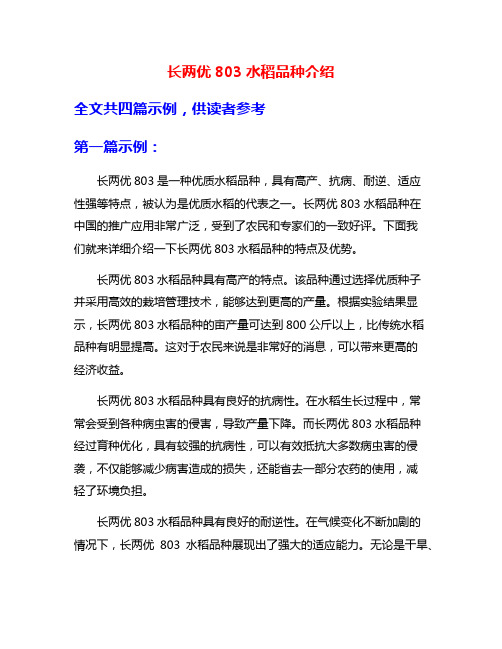 长两优 803 水稻品种介绍

全文共四篇示例，供读者参考

第一篇示例：

长两优 803 是一种优质水稻品种，具有高产、抗病、耐逆、适应性强等特点，被认为是优质水稻的代表之一。长两优 803 水稻品种在中国的推广应用非常广泛，受到了农民和专家们的一致好评。下面我们就来详细介绍一下长两优 803 水稻品种的特点及优势。

长两优 803 水稻品种具有高产的特点。该品种通过选择优质种子并采用高效的栽培管理技术，能够达到更高的产量。根据实验结果显示，长两优 803 水稻品种的亩产量可达到 800 公斤以上，比传统水稻品种有明显提高。这对于农民来说是非常好的消息，可以带来更高的经济收益。

长两优 803 水稻品种具有良好的抗病性。在水稻生长过程中，常常会受到各种病虫害的侵害，导致产量下降。而长两优 803 水稻品种经过育种优化，具有较强的抗病性，可以有效抵抗大多数病虫害的侵袭，不仅能够减少病害造成的损失，还能省去一部分农药的使用，减轻了环境负担。

长两优 803 水稻品种具有良好的耐逆性。在气候变化不断加剧的情况下，长两优 803 水稻品种展现出了强大的适应能力。无论是干旱、